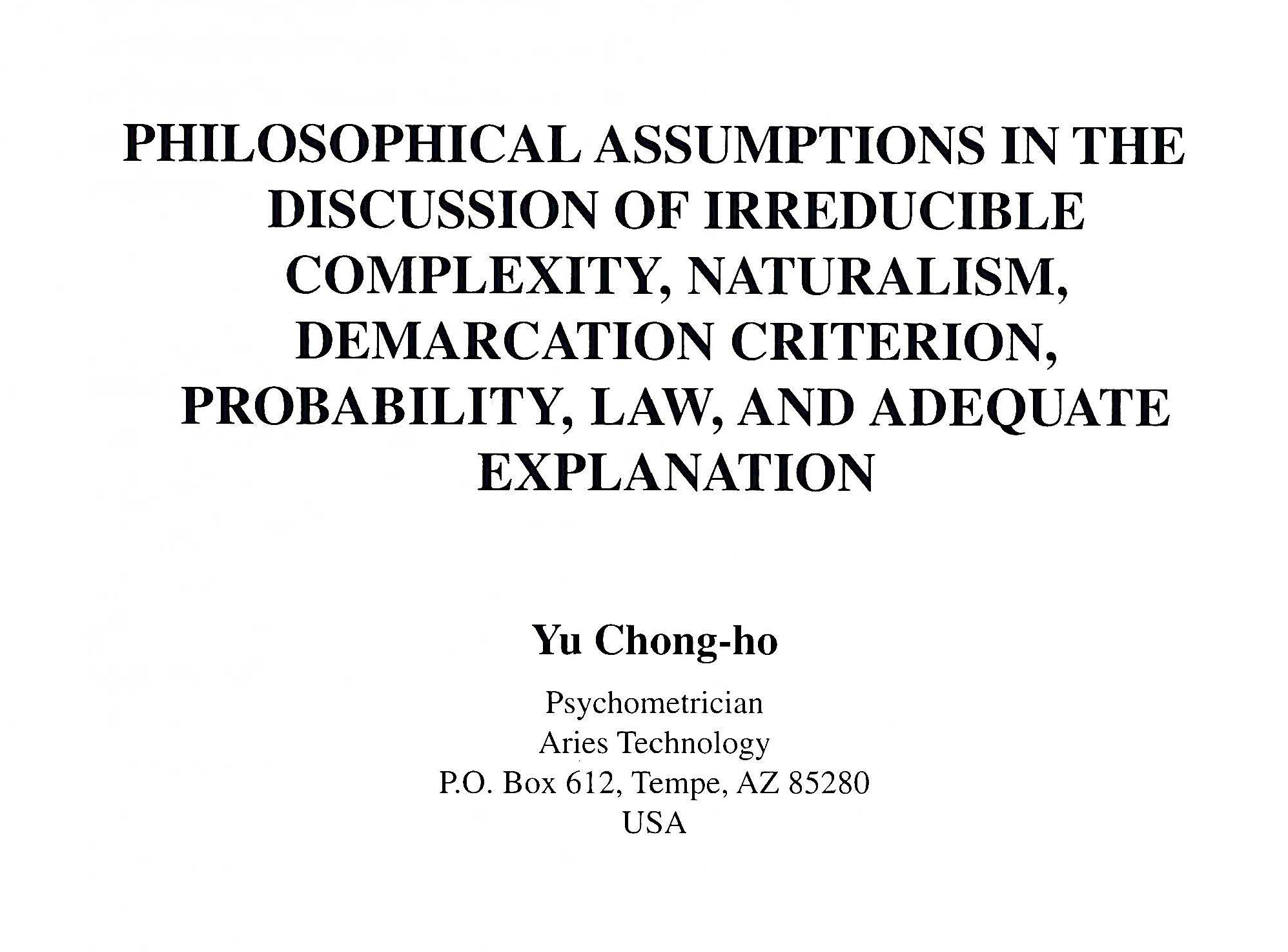 PHILOSOPHICAL ASSUMPTIONS IN THE DISCUSSION OF IRREDUCIBLE COMPLEXITY, NATURALISM, DEMARCATION CRITERION, PROBABILITY, LAW, AND ADEQUATE EXPLANATION

Yu Chong-ho

Psychometrician
Aries Technology
P.O. Box 612, Tempe, AZ 85280
USA